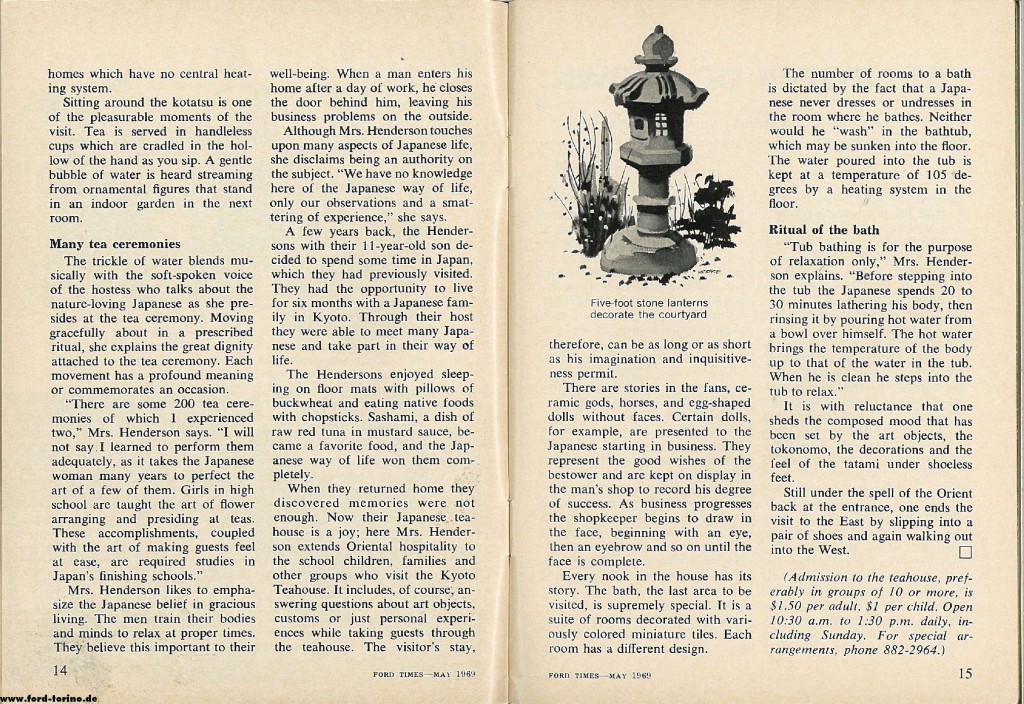 homes which have no central heating system.

Sitting around the kotatsu is one of the pleasurable moments of the visit. Tea is served in handleless cups which are cradled in the hollow of the hand as you sip. A gentle bubble of water is heard streaming from ornamental figures that stand in an indoor garden in the next room.

Many tea ceremonies

The trickle of water blends musically with the soft-spoken voice of the hostess who talks about the nature-loving Japanese as she presides at the tea ceremony. Moving gracefully about in a prescribed ritual, she explains the great dignity attached to the tea ceremony. Each movement has a profound meaning or commemorates an occasion.

"There are some 200 tea ceremonies of which I experienced two," Mrs. Henderson says. "I will not say I learned to perform them adequately, as it takes the Japanese woman many years to perfect the art of a few of them. Girls in high school are taught the art of flower arranging and presiding at teas. These accomplishments, coupled with the art of making guests feel at ease, are required studies in Japan's finishing schools."

Mrs. Henderson likes to emphasize the Japanese belief in gracious living. The men train their bodies and minds to relax at proper times. They believe this important to their well-being. When a man enters his home after a day of work, he closes the door behind him, leaving his business problems on the outside.

Although Mrs. Henderson touches upon many aspects of Japanese life, she disclaims being an authority on the subject. "We have no knowledge here of the Japanese way of life, only our observations and a smattering of experience," she says.

A few years back, the Hendersons with their 11-year-old son decided to spend some time in Japan, which they had previously visited. They had the opportunity to live for six months with a Japanese family in Kyoto. Through their host they were able to meet many Japanese and take part in their way of life.

The Hendersons enjoyed sleeping on floor mats with pillows of buckwheat and eating native foods with chopsticks. Sashami, a dish of raw red tuna in mustard sauce, became a favorite food, and the Japanese way of life won them completely.

When they returned home they discovered memories were not enough. Now their Japanese teahouse is a joy; here Mrs. Henderson extends Oriental hospitality to the school children, families and other groups who visit the Kyoto Teahouse. It includes, of course, answering questions about art objects, customs or just personal experiences while taking guests through the teahouse. The visitor's stay,

14

FORD TIMES—MAY 1969

Five-foot stone lanterns decorate the courtyard

therefore, can be as long or as short as his imagination and inquisitiveness permit.

There are stories in the fans, ceramic gods, horses, and egg-shaped dolls without faces. Certain dolls, for example, are presented to the Japanese starting in business. They represent the good wishes of the bestower and are kept on display in the man's shop to record his degree of success. As business progresses the shopkeeper begins to draw in the face, beginning with an eye, then an eyebrow and so on until the face is complete.

Every nook in the house has its story. The bath, the last area to be visited, is supremely special. It is a suite of rooms decorated with variously colored miniature tiles. Each room has a different design.

The number of rooms to a bath is dictated by the fact that a Japanese never dresses or undresses in the room where he bathes. Neither would he "wash" in the bathtub, which may be sunken into the floor. The water poured into the tub is kept at a temperature of 105 degrees by a heating system in the floor.

Ritual of the bath

"Tub bathing is for the purpose of relaxation only," Mrs. Henderson explains. "Before stepping into the tub the Japanese spends 20 to 30 minutes lathering his body, then rinsing it by pouring hot water from a bowl over himself. The hot water brings the temperature of the body up to that of the water in the tub. When he is clean he steps into the tub to relax."

It is with reluctance that one sheds the composed mood that has been set by the art objects, the tokonomo, the decorations and the feel of the tatami under shoeless feet.

Still under the spell of the Orient back at the entrance, one ends the visit to the East by slipping into a pair of shoes and again walking out into the West.

(Admission to the teahouse, preferably in groups of 10 or more, is $1.50 per adult, $1 per child. Open 10:30 a.m. to 1:30 p.m. daily, including Sunday. For special arrangements, phone 882-2964.)

FORD TIMES—MAY 1969

15

www.ford-torino.de